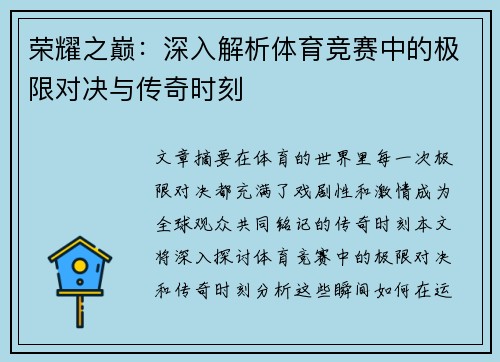 荣耀之巅：深入解析体育竞赛中的极限对决与传奇时刻

文章摘要在体育的世界里每一次极限对决都充满了戏剧性和激情成为全球观众共同铭记的传奇时刻本文将深入探讨体育竞赛中的极限对决和传奇时刻分析这些瞬间如何在运